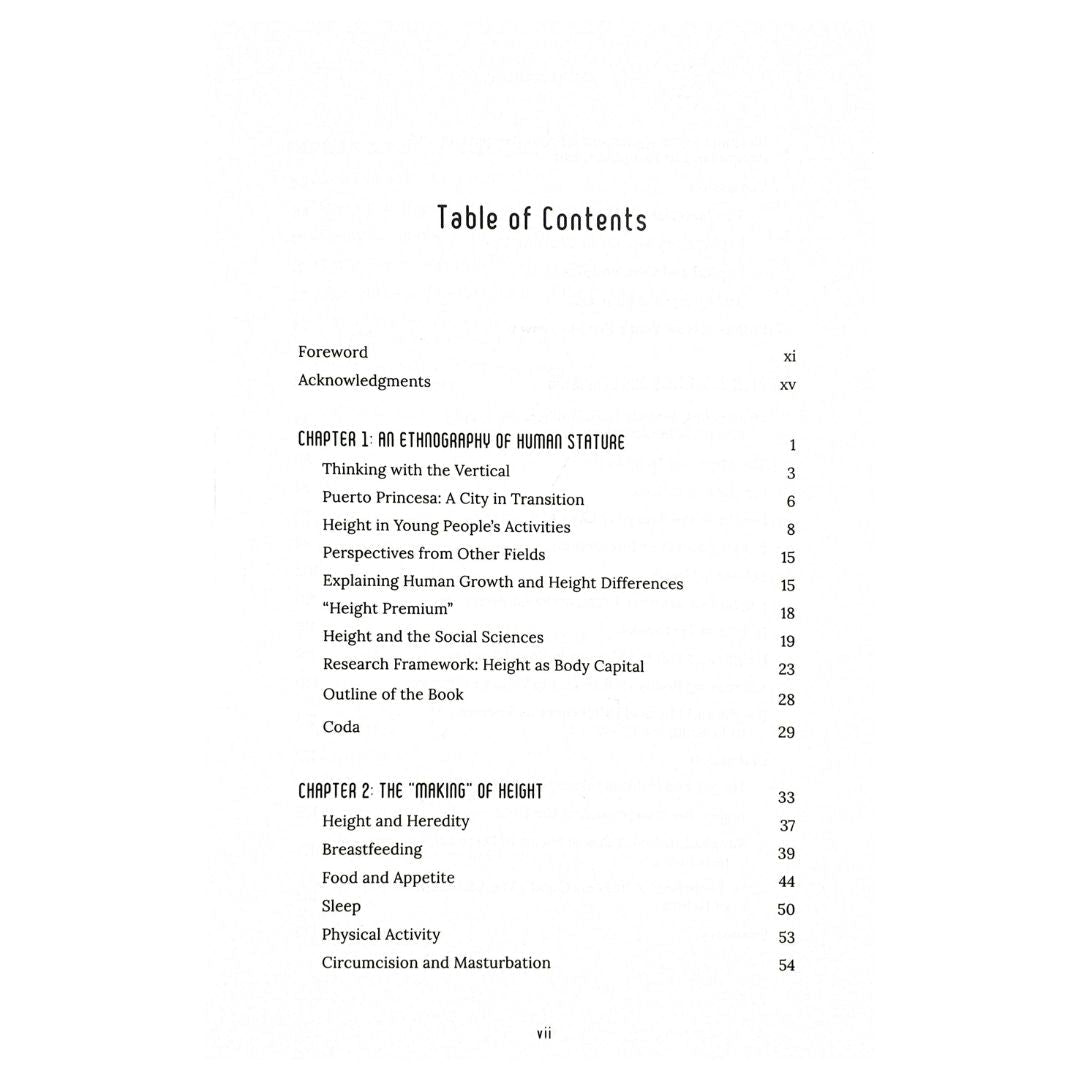 Table of Contents

Foreword xi
Acknowledgments xv

CHAPTER 1: AN ETHNOGRAPHY OF HUMAN STATURE 1
Thinking with the Vertical 3
Puerto Princesa: A City in Transition 6
Height in Young People's Activities 8
Perspectives from Other Fields 15
Explaining Human Growth and Height Differences 15
"Height Premium" 18
Height and the Social Sciences 19
Research Framework: Height as Body Capital 23
Outline of the Book 28
Coda 29

CHAPTER 2: THE "MAKING" OF HEIGHT 33
Height and Heredity 37
Breastfeeding 39
Food and Appetite 44
Sleep 50
Physical Activity 53
Circumcision and Masturbation 54

vii